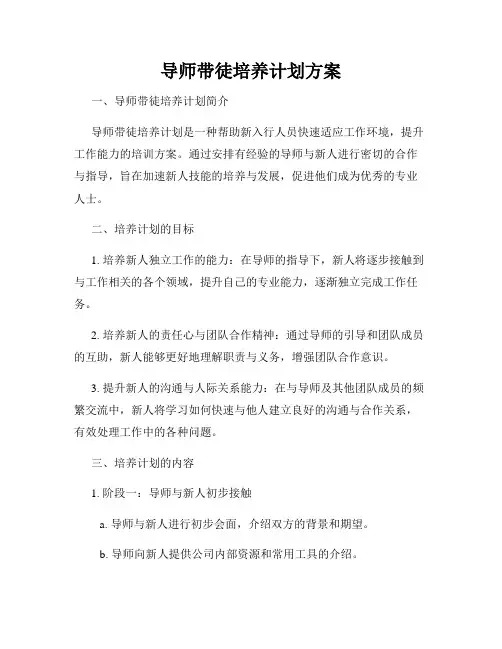 导师带徒培养计划方案

一、导师带徒培养计划简介

导师带徒培养计划是一种帮助新入行人员快速适应工作环境，提升工作能力的培训方案。通过安排有经验的导师与新人进行密切的合作与指导，旨在加速新人技能的培养与发展，促进他们成为优秀的专业人士。

二、培养计划的目标

1. 培养新人独立工作的能力：在导师的指导下，新人将逐步接触到与工作相关的各个领域，提升自己的专业能力，逐渐独立完成工作任务。

2. 培养新人的责任心与团队合作精神：通过导师的引导和团队成员的互助，新人能够更好地理解职责与义务，增强团队合作意识。

3. 提升新人的沟通与人际关系能力：在与导师及其他团队成员的频繁交流中，新人将学习如何快速与他人建立良好的沟通与合作关系，有效处理工作中的各种问题。

三、培养计划的内容

1. 阶段一：导师与新人初步接触

a. 导师与新人进行初步会面，介绍双方的背景和期望。

b. 导师向新人提供公司内部资源和常用工具的介绍。